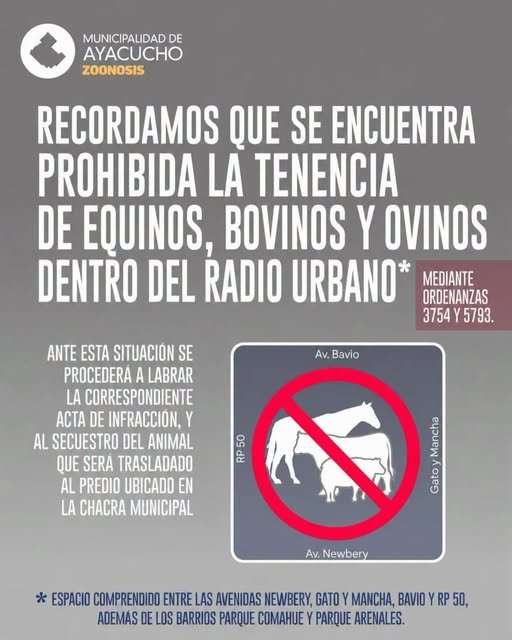 MUNICIPALIDAD DE
AYACUCHO
ZOONOSIS

RECORDAMOS QUE SE ENCUENTRA PROHIBIDA LA TENENCIA DE EQUINOS, BOVINOS Y OVINOS DENTRO DEL RADIO URBANO*

MEDIANTE ORDENANZAS 3754 Y 5793.

ANTE ESTA SITUACIÓN SE PROCEDERÁ A LABRAR LA CORRESPONDIENTE ACTA DE INFRACCIÓN, Y AL SECUESTRO DEL ANIMAL QUE SERÁ TRASLADADO AL PREDIO UBICADO EN LA CHACRA MUNICIPAL

Av. Bavio
RP 50
Gato y Mancha
Av. Newbery

* ESPACIO COMPRENDIDO ENTRE LAS AVENIDAS NEWBERY, GATO Y MANCHA, BAVIO Y RP 50, ADEMÁS DE LOS BARRIOS PARQUE COMAHUE Y PARQUE ARENALES.